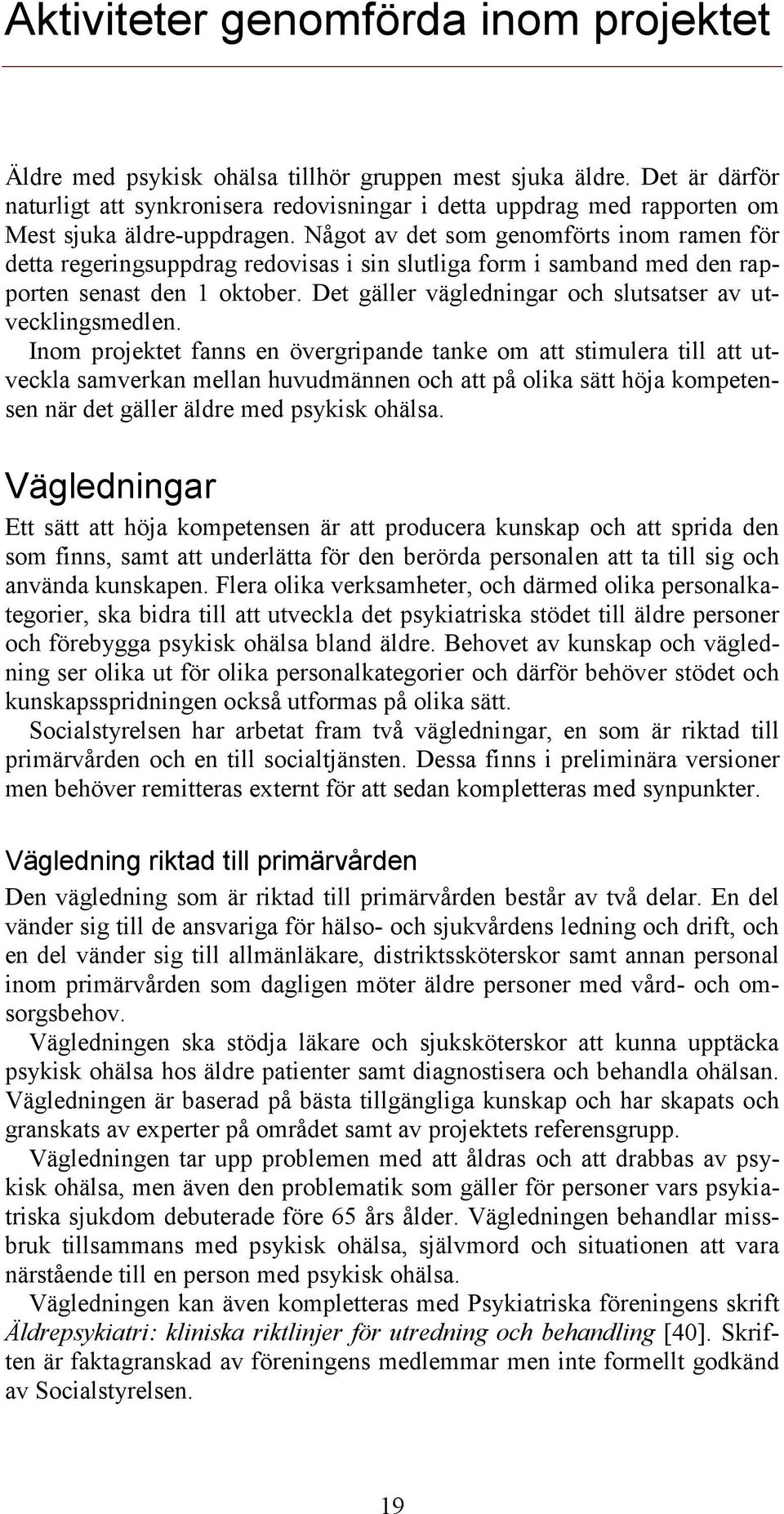 Aktiviteter genomförda inom projektet

Äldre med psykisk ohälsa tillhör gruppen mest sjuka äldre. Det är därför naturligt att synkronisera redovisningar i detta uppdrag med rapporten om Mest sjuka äldre-uppdragen. Något av det som genomförts inom ramen för detta regeringsuppdrag redovisas i sin slutliga form i samband med den rapporten senast den 1 oktober. Det gäller vägledningar och slutsatser av utvecklingsmedlen.

Inom projektet fanns en övergripande tanke om att stimulera till att utveckla samverkan mellan huvudmännen och att på olika sätt höja kompetensen när det gäller äldre med psykisk ohälsa.

Vägledningar

Ett sätt att höja kompetensen är att producera kunskap och att sprida den som finns, samt att underlätta för den berörda personalen att ta till sig och använda kunskapen. Flera olika verksamheter, och därmed olika personalkategorier, ska bidra till att utveckla det psykiatriska stödet till äldre personer och förebygga psykisk ohälsa bland äldre. Behovet av kunskap och vägledning ser olika ut för olika personalkategorier och därför behöver stödet och kunskapsspridningen också utformas på olika sätt.

Socialstyrelsen har arbetat fram två vägledningar, en som är riktad till primärvården och en till socialtjänsten. Dessa finns i preliminära versioner men behöver remitteras externt för att sedan kompletteras med synpunkter.

Vägledning riktad till primärvården

Den vägledning som är riktad till primärvården består av två delar. En del vänder sig till de ansvariga för hälso- och sjukvårdens ledning och drift, och en del vänder sig till allmänläkare, distriktssköterskor samt annan personal inom primärvården som dagligen möter äldre personer med vård- och omsorgsbehov.

Vägledningen ska stödja läkare och sjuksköterskor att kunna upptäcka psykisk ohälsa hos äldre patienter samt diagnostisera och behandla ohälsan. Vägledningen är baserad på bästa tillgängliga kunskap och har skapats och granskats av experter på området samt av projektets referensgrupp.

Vägledningen tar upp problemen med att åldras och att drabbas av psykisk ohälsa, men även den problematik som gäller för personer vars psykiatriska sjukdom debuterade före 65 års ålder. Vägledningen behandlar missbruk tillsammans med psykisk ohälsa, självmord och situationen att vara närstående till en person med psykisk ohälsa.

Vägledningen kan även kompletteras med Psykiatriska föreningens skrift Äldrepsykiatri: kliniska riktlinjer för utredning och behandling [40]. Skriften är faktagranskad av föreningens medlemmar men inte formellt godkänd av Socialstyrelsen.

19